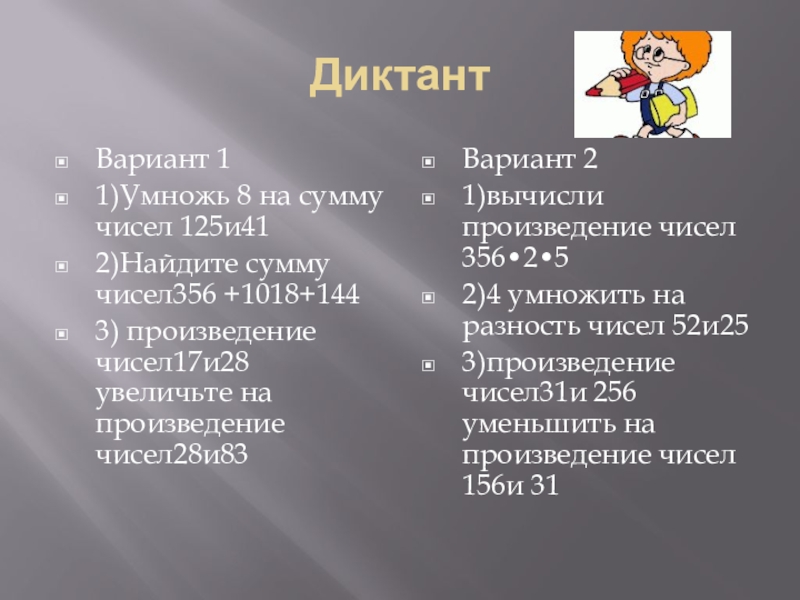 Диктант

Вариант 1

1)Умножь 8 на сумму чисел 125и41

2)Найдите сумму чисел356 +1018+144

3) произведение чисел17и28 увеличьте на произведение чисел28и83

Вариант 2

1)вычисли произведение чисел 356•2•5

2)4 умножить на разность чисел 52и25

3)произведение чисел31и 256 уменьшить на произведение чисел 156и 31